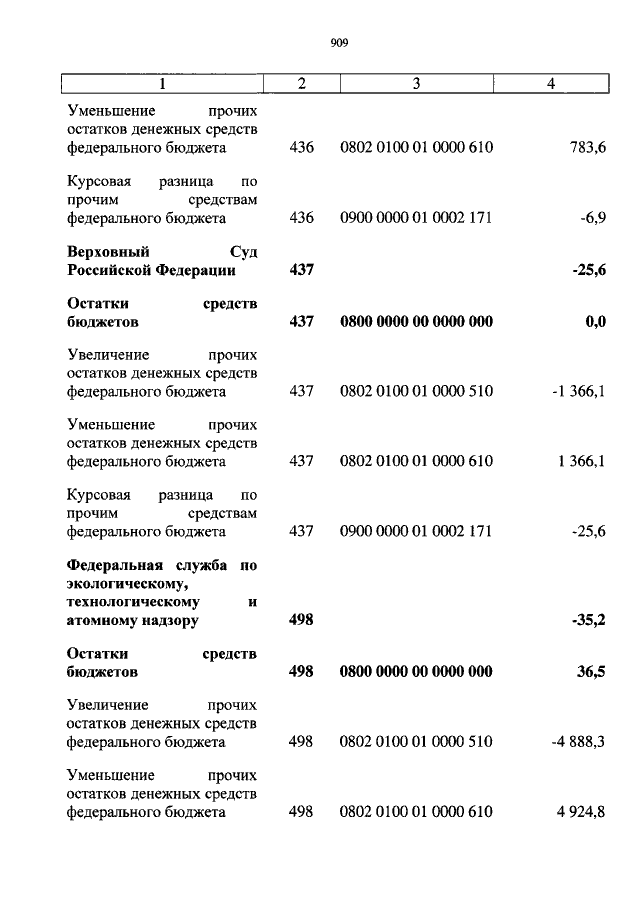 909

| 1 | 2 | 3 | 4 |
|---|---|---|---|
| Уменьшение прочих остатков денежных средств федерального бюджета | 436 | 0802 0100 01 0000 610 | 783,6 |
| Курсовая разница по прочим средствам федерального бюджета | 436 | 0900 0000 01 0002 171 | -6,9 |
| **Верховный Суд Российской Федерации** | **437** | | **-25,6** |
| **Остатки средств бюджетов** | **437** | **0800 0000 00 0000 000** | **0,0** |
| Увеличение прочих остатков денежных средств федерального бюджета | 437 | 0802 0100 01 0000 510 | -1 366,1 |
| Уменьшение прочих остатков денежных средств федерального бюджета | 437 | 0802 0100 01 0000 610 | 1 366,1 |
| Курсовая разница по прочим средствам федерального бюджета | 437 | 0900 0000 01 0002 171 | -25,6 |
| **Федеральная служба по экологическому, технологическому и атомному надзору** | **498** | | **-35,2** |
| **Остатки средств бюджетов** | **498** | **0800 0000 00 0000 000** | **36,5** |
| Увеличение прочих остатков денежных средств федерального бюджета | 498 | 0802 0100 01 0000 510 | -4 888,3 |
| Уменьшение прочих остатков денежных средств федерального бюджета | 498 | 0802 0100 01 0000 610 | 4 924,8 |